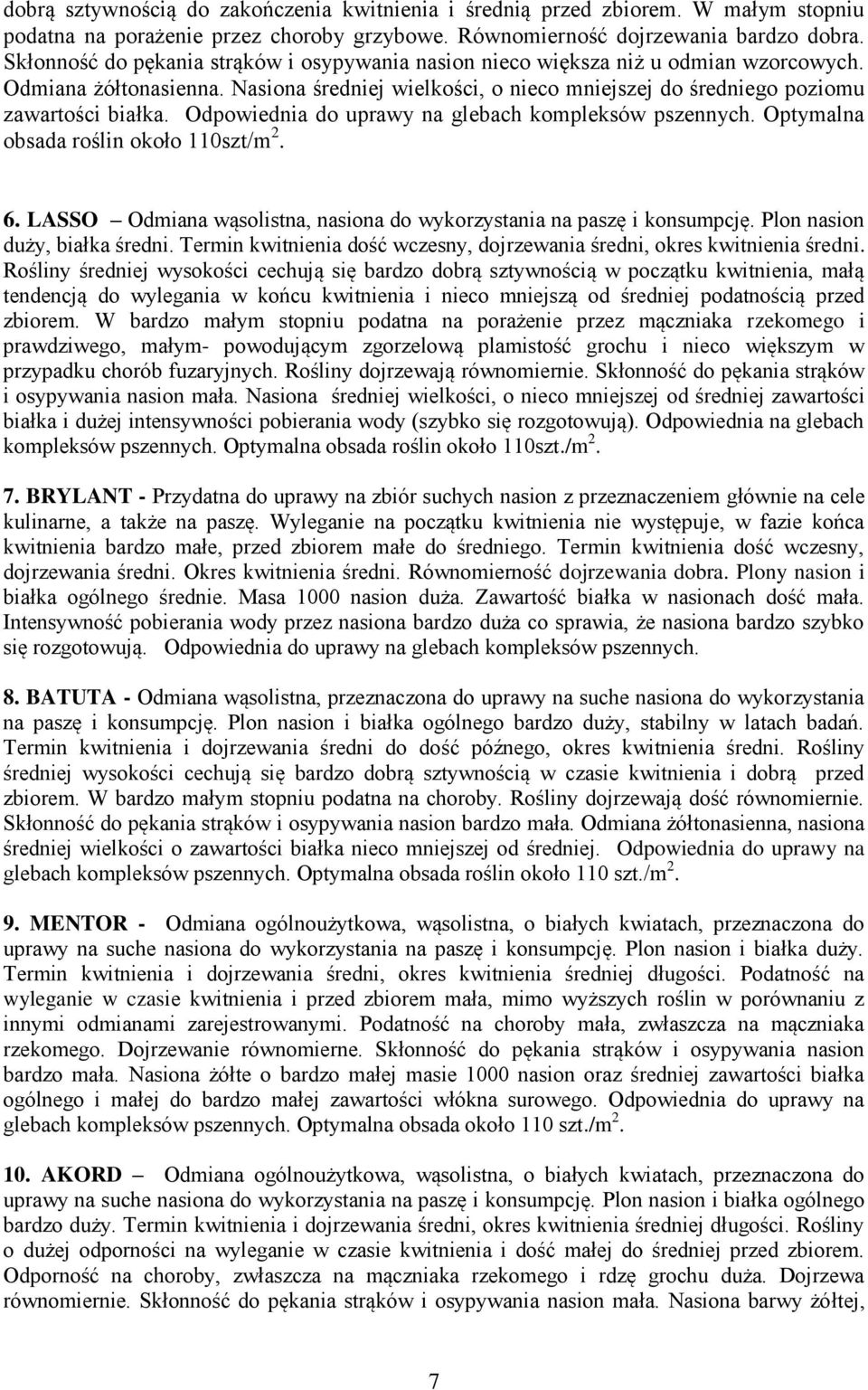 dobrą sztywnością do zakończenia kwitnienia i średnią przed zbiorem. W małym stopniu podatna na porażenie przez choroby grzybowe. Równomierność dojrzewania bardzo dobra. Skłonność do pękania strąków i osypywania nasion nieco większa niż u odmian wzorcowych. Odmiana żółtonasienna. Nasiona średniej wielkości, o nieco mniejszej do średniego poziomu zawartości białka. Odpowiednia do uprawy na glebach kompleksów pszennych. Optymalna obsada roślin około 110szt/m$^2$.

6. LASSO – Odmiana wąsolistna, nasiona do wykorzystania na paszę i konsumpcję. Plon nasion duży, białka średni. Termin kwitnienia dość wczesny, dojrzewania średni, okres kwitnienia średni. Rośliny średniej wysokości cechują się bardzo dobrą sztywnością w początku kwitnienia, małą tendencją do wylegania w końcu kwitnienia i nieco mniejszą od średniej podatnością przed zbiorem. W bardzo małym stopniu podatna na porażenie przez mączniaka rzekomego i prawdziwego, małym- powodującym zgorzelową plamistość grochu i nieco większym w przypadku chorób fuzaryjnych. Rośliny dojrzewają równomiernie. Skłonność do pękania strąków i osypywania nasion mała. Nasiona średniej wielkości, o nieco mniejszej od średniej zawartości białka i dużej intensywności pobierania wody (szybko się rozgotowują). Odpowiednia na glebach kompleksów pszennych. Optymalna obsada roślin około 110szt./m$^2$.

7. BRYLANT - Przydatna do uprawy na zbiór suchych nasion z przeznaczeniem głównie na cele kulinarne, a także na paszę. Wyleganie na początku kwitnienia nie występuje, w fazie końca kwitnienia bardzo małe, przed zbiorem małe do średniego. Termin kwitnienia dość wczesny, dojrzewania średni. Okres kwitnienia średni. Równomierność dojrzewania dobra. Plony nasion i białka ogólnego średnie. Masa 1000 nasion duża. Zawartość białka w nasionach dość mała. Intensywność pobierania wody przez nasiona bardzo duża co sprawia, że nasiona bardzo szybko się rozgotowują. Odpowiednia do uprawy na glebach kompleksów pszennych.

8. BATUTA - Odmiana wąsolistna, przeznaczona do uprawy na suche nasiona do wykorzystania na paszę i konsumpcję. Plon nasion i białka ogólnego bardzo duży, stabilny w latach badań. Termin kwitnienia i dojrzewania średni do dość późnego, okres kwitnienia średni. Rośliny średniej wysokości cechują się bardzo dobrą sztywnością w czasie kwitnienia i dobrą przed zbiorem. W bardzo małym stopniu podatna na choroby. Rośliny dojrzewają dość równomiernie. Skłonność do pękania strąków i osypywania nasion bardzo mała. Odmiana żółtonasienna, nasiona średniej wielkości o zawartości białka nieco mniejszej od średniej. Odpowiednia do uprawy na glebach kompleksów pszennych. Optymalna obsada roślin około 110 szt./m$^2$.

9. MENTOR - Odmiana ogólnoużytkowa, wąsolistna, o białych kwiatach, przeznaczona do uprawy na suche nasiona do wykorzystania na paszę i konsumpcję. Plon nasion i białka duży. Termin kwitnienia i dojrzewania średni, okres kwitnienia średniej długości. Podatność na wyleganie w czasie kwitnienia i przed zbiorem mała, mimo wyższych roślin w porównaniu z innymi odmianami zarejestrowanymi. Podatność na choroby mała, zwłaszcza na mączniaka rzekomego. Dojrzewanie równomierne. Skłonność do pękania strąków i osypywania nasion bardzo mała. Nasiona żółte o bardzo małej masie 1000 nasion oraz średniej zawartości białka ogólnego i małej do bardzo małej zawartości włókna surowego. Odpowiednia do uprawy na glebach kompleksów pszennych. Optymalna obsada około 110 szt./m$^2$.

10. AKORD – Odmiana ogólnoużytkowa, wąsolistna, o białych kwiatach, przeznaczona do uprawy na suche nasiona do wykorzystania na paszę i konsumpcję. Plon nasion i białka ogólnego bardzo duży. Termin kwitnienia i dojrzewania średni, okres kwitnienia średniej długości. Rośliny o dużej odporności na wyleganie w czasie kwitnienia i dość małej do średniej przed zbiorem. Odporność na choroby, zwłaszcza na mączniaka rzekomego i rdzę grochu duża. Dojrzewa równomiernie. Skłonność do pękania strąków i osypywania nasion mała. Nasiona barwy żółtej,

7